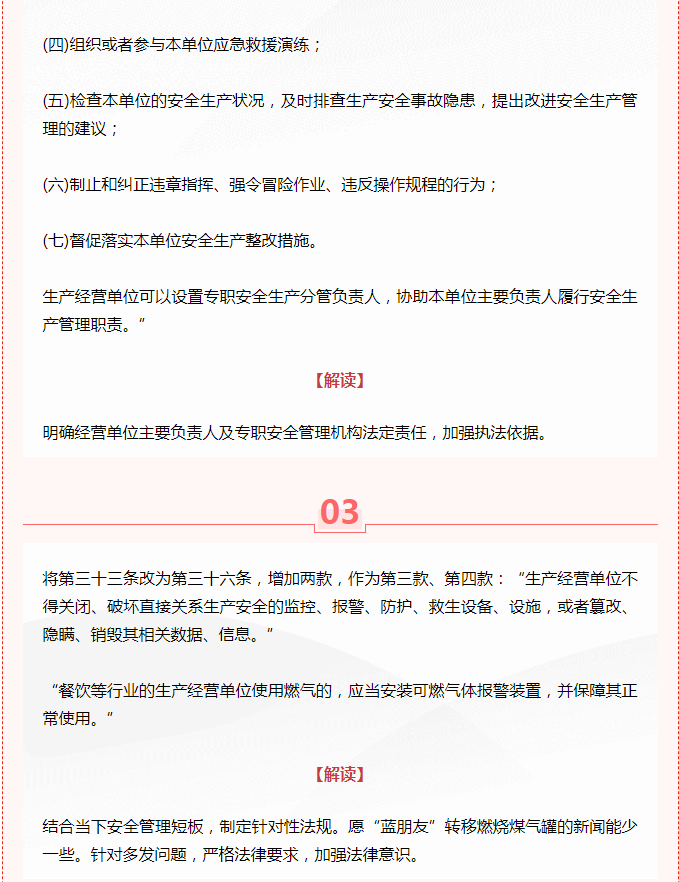 (四)组织或者参与本单位应急救援演练；

(五)检查本单位的安全生产状况，及时排查生产安全事故隐患，提出改进安全生产管理的建议；

(六)制止和纠正违章指挥、强令冒险作业、违反操作规程的行为；

(七)督促落实本单位安全生产整改措施。

生产经营单位可以设置专职安全生产分管负责人，协助本单位主要负责人履行安全生产管理职责。”

【解读】

明确经营单位主要负责人及专职安全管理机构法定责任，加强执法依据。

03

将第三十三条改为第三十六条，增加两款，作为第三款、第四款：“生产经营单位不得关闭、破坏直接关系生产安全的监控、报警、防护、救生设备、设施，或者篡改、隐瞒、销毁其相关数据、信息。”

“餐饮等行业的生产经营单位使用燃气的，应当安装可燃气体报警装置，并保障其正常使用。”

【解读】

结合当下安全管理短板，制定针对性法规。愿“蓝朋友”转移燃烧煤气罐的新闻能少一些。针对多发问题，严格法律要求，加强法律意识。